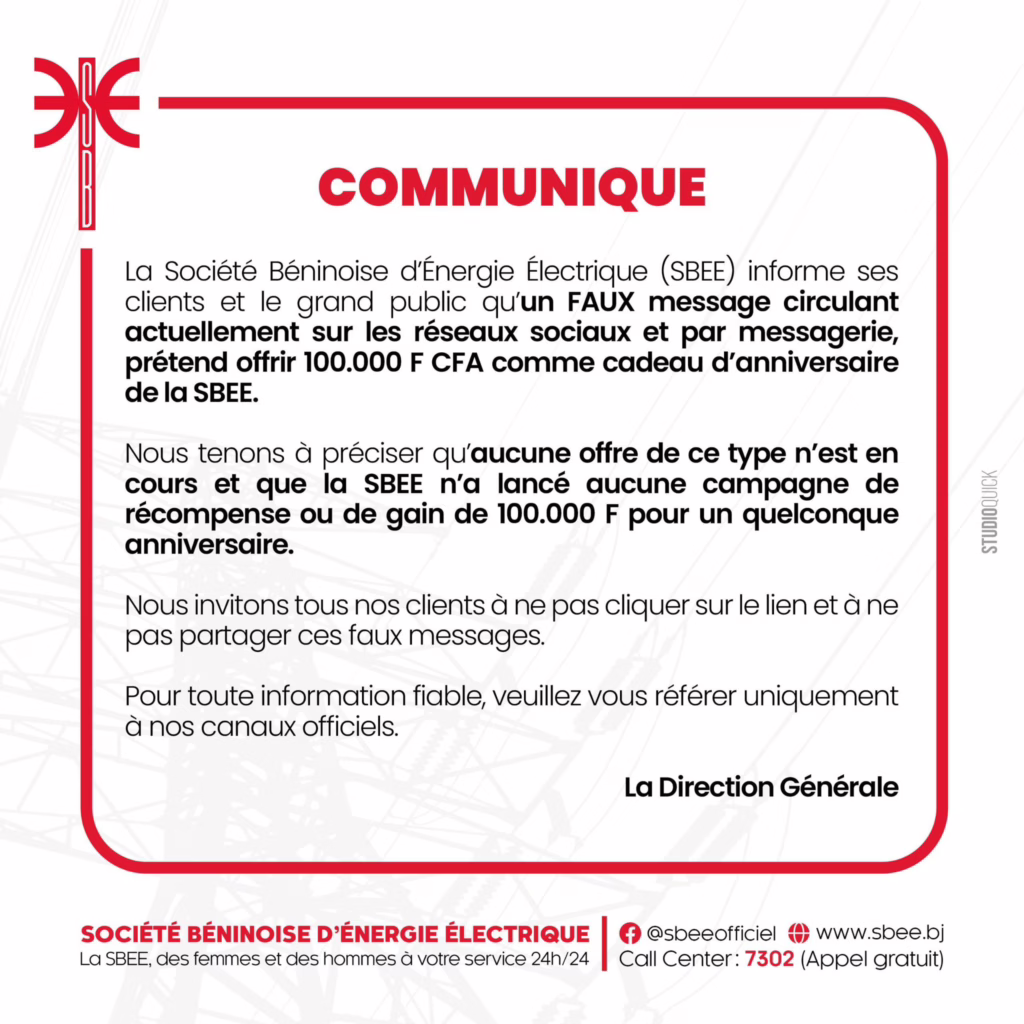 COMMUNIQUE

La Société Béninoise d'Énergie Électrique (SBEE) informe ses clients et le grand public qu'un FAUX message circulant actuellement sur les réseaux sociaux et par messagerie, prétend offrir 100.000 F CFA comme cadeau d'anniversaire de la SBEE.

Nous tenons à préciser qu'aucune offre de ce type n'est en cours et que la SBEE n'a lancé aucune campagne de récompense ou de gain de 100.000 F pour un quelconque anniversaire.

Nous invitons tous nos clients à ne pas cliquer sur le lien et à ne pas partager ces faux messages.

Pour toute information fiable, veuillez vous référer uniquement à nos canaux officiels.

La Direction Générale

STUDIOQUICK

SOCIÉTÉ BÉNINOISE D'ÉNERGIE ÉLECTRIQUE
La SBEE, des femmes et des hommes à votre service 24h/24

@sbeeofficiel www.sbee.bj
Call Center : 7302 (Appel gratuit)